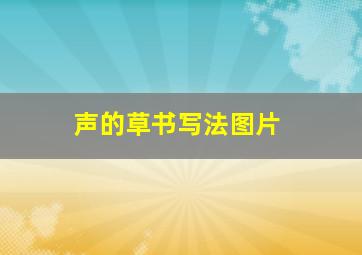 声的草书写法图片